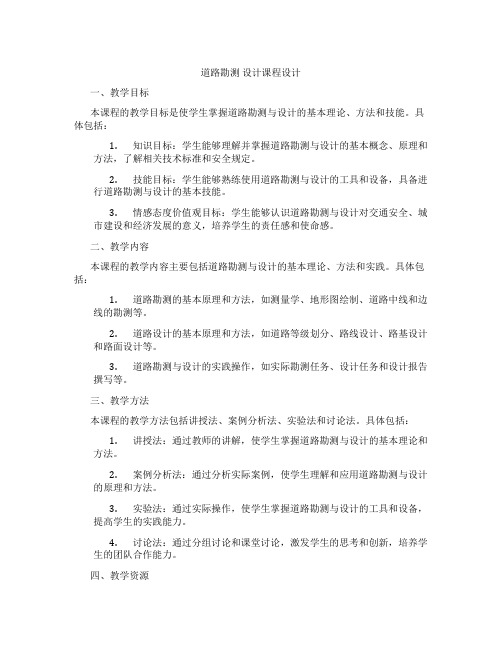 道路勘测 设计课程设计

一、教学目标

本课程的教学目标是使学生掌握道路勘测与设计的基本理论、方法和技能。具体包括：

1. 知识目标：学生能够理解并掌握道路勘测与设计的基本概念、原理和方法，了解相关技术标准和安全规定。

2. 技能目标：学生能够熟练使用道路勘测与设计的工具和设备，具备进行道路勘测与设计的基本技能。

3. 情感态度价值观目标：学生能够认识道路勘测与设计对交通安全、城市建设和经济发展的意义，培养学生的责任感和使命感。

二、教学内容

本课程的教学内容主要包括道路勘测与设计的基本理论、方法和实践。具体包括：

1. 道路勘测的基本原理和方法，如测量学、地形图绘制、道路中线和边线的勘测等。

2. 道路设计的基本原理和方法，如道路等级划分、路线设计、路基设计和路面设计等。

3. 道路勘测与设计的实践操作，如实际勘测任务、设计任务和设计报告撰写等。

三、教学方法

本课程的教学方法包括讲授法、案例分析法、实验法和讨论法。具体包括：

1. 讲授法：通过教师的讲解，使学生掌握道路勘测与设计的基本理论和方法。

2. 案例分析法：通过分析实际案例，使学生理解和应用道路勘测与设计的原理和方法。

3. 实验法：通过实际操作，使学生掌握道路勘测与设计的工具和设备，提高学生的实践能力。

4. 讨论法：通过分组讨论和课堂讨论，激发学生的思考和创新，培养学生的团队合作能力。

四、教学资源